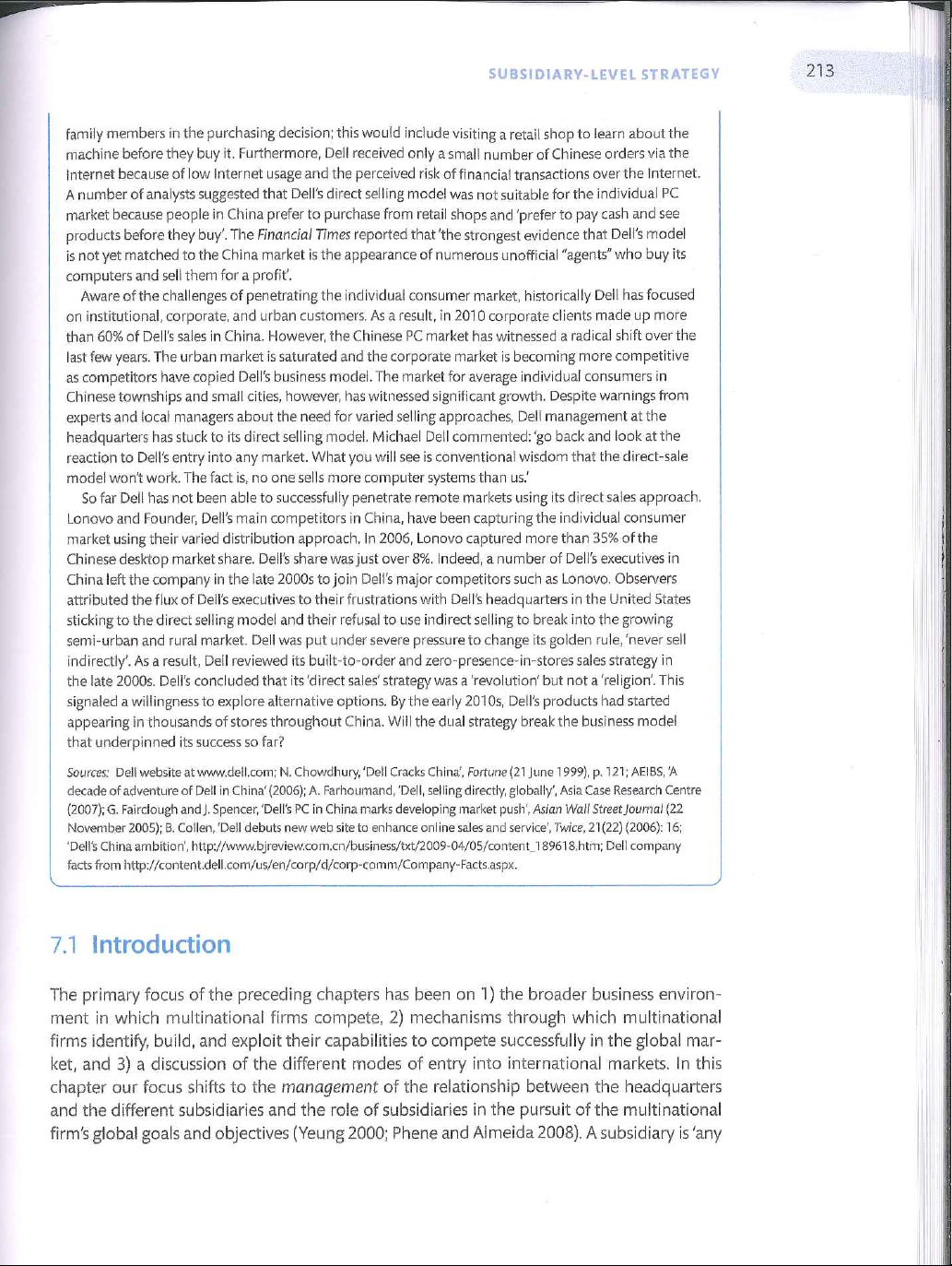 SUBSIDIARY-LEVEL STRATEGY

213

family members in the purchasing decision; this would include visiting a retail shop to learn about the machine before they buy it. Furthermore, Dell received only a small number of Chinese orders via the Internet because of low Internet usage and the perceived risk of financial transactions over the Internet. A number of analysts suggested that Dell's direct selling model was not suitable for the individual PC market because people in China prefer to purchase from retail shops and 'prefer to pay cash and see products before they buy'. The Financial Times reported that 'the strongest evidence that Dell's model is not yet matched to the China market is the appearance of numerous unofficial "agents" who buy its computers and sell them for a profit'.

Aware of the challenges of penetrating the individual consumer market, historically Dell has focused on institutional, corporate, and urban customers. As a result, in 2010 corporate clients made up more than 60% of Dell's sales in China. However, the Chinese PC market has witnessed a radical shift over the last few years. The urban market is saturated and the corporate market is becoming more competitive as competitors have copied Dell's business model. The market for average individual consumers in Chinese townships and small cities, however, has witnessed significant growth. Despite warnings from experts and local managers about the need for varied selling approaches, Dell management at the headquarters has stuck to its direct selling model. Michael Dell commented: 'go back and look at the reaction to Dell's entry into any market. What you will see is conventional wisdom that the direct-sale model won't work. The fact is, no one sells more computer systems than us.'

So far Dell has not been able to successfully penetrate remote markets using its direct sales approach. Lonovo and Founder, Dell's main competitors in China, have been capturing the individual consumer market using their varied distribution approach. In 2006, Lonovo captured more than 35% of the Chinese desktop market share. Dell's share was just over 8%. Indeed, a number of Dell's executives in China left the company in the late 2000s to join Dell's major competitors such as Lonovo. Observers attributed the flux of Dell's executives to their frustrations with Dell's headquarters in the United States sticking to the direct selling model and their refusal to use indirect selling to break into the growing semi-urban and rural market. Dell was put under severe pressure to change its golden rule, 'never sell indirectly'. As a result, Dell reviewed its built-to-order and zero-presence-in-stores sales strategy in the late 2000s. Dell's concluded that its 'direct sales' strategy was a 'revolution' but not a 'religion'. This signaled a willingness to explore alternative options. By the early 2010s, Dell's products had started appearing in thousands of stores throughout China. Will the dual strategy break the business model that underpinned its success so far?

Sources: Dell website at www.dell.com; N. Chowdhury, 'Dell Cracks China', Fortune (21 June 1999), p. 121; AEIBS, 'A decade of adventure of Dell in China' (2006); A. Farhoumand, 'Dell, selling directly, globally', Asia Case Research Centre (2007); G. Fairclough and J. Spencer, 'Dell's PC in China marks developing market push', Asian Wall Street Journal (22 November 2005); B. Collen, 'Dell debuts new web site to enhance online sales and service', Twice, 21(22) (2006): 16; 'Dell's China ambition', http://www.bjreview.com.cn/business/txt/2009-04/05/content_189618.htm; Dell company facts from http://content.dell.com/us/en/corp/d/corp-comm/Company-Facts.aspx.

7.1 Introduction

The primary focus of the preceding chapters has been on 1) the broader business environment in which multinational firms compete, 2) mechanisms through which multinational firms identify, build, and exploit their capabilities to compete successfully in the global market, and 3) a discussion of the different modes of entry into international markets. In this chapter our focus shifts to the management of the relationship between the headquarters and the different subsidiaries and the role of subsidiaries in the pursuit of the multinational firm's global goals and objectives (Yeung 2000; Phene and Almeida 2008). A subsidiary is 'any